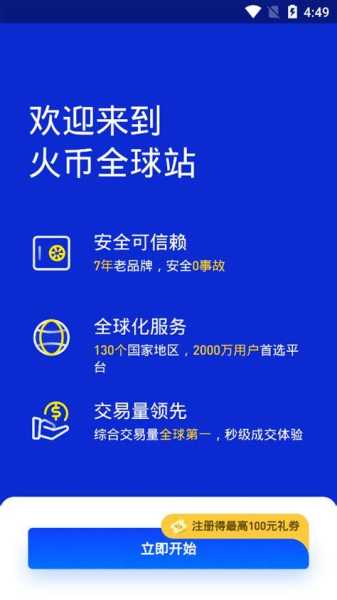 4:49

欢迎来到
火币全球站

安全可信赖
7年老品牌，安全0事故

全球化服务
130个国家地区，2000万用户首选平台

交易量领先
综合交易量全球第一，秒级成交体验

注册得最高100元礼券
立即开始